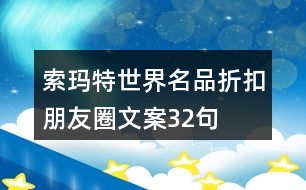 索玛特世界名品折扣朋友圈文案32句